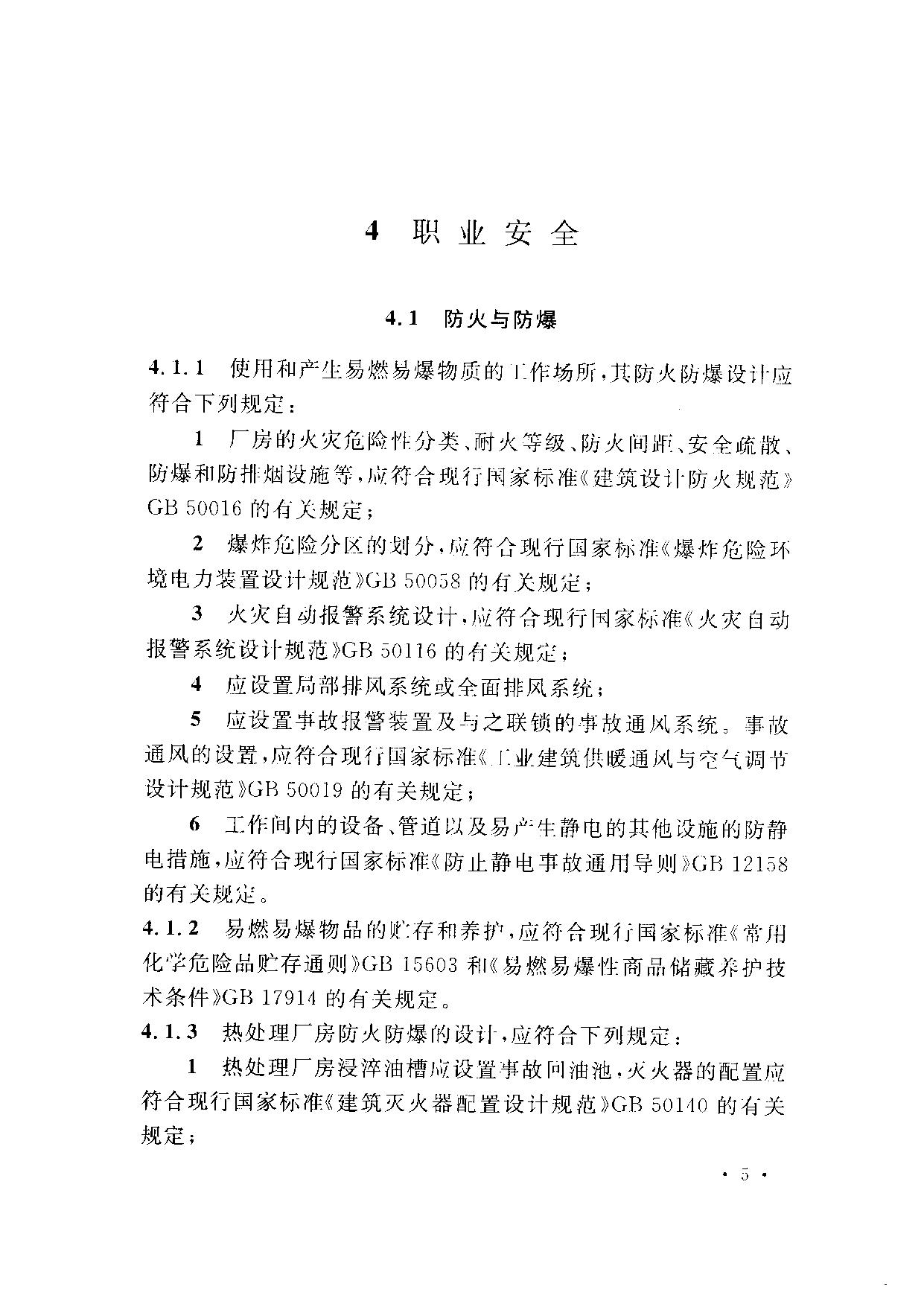 4 职业安全

4.1 防火与防爆

4.1.1 使用和产生易燃易爆物质的工作场所，其防火防爆设计应符合下列规定：

1 厂房的火灾危险性分类、耐火等级、防火间距、安全疏散、防爆和防排烟设施等，应符合现行国家标准《建筑设计防火规范》GB 50016 的有关规定；

2 爆炸危险分区的划分，应符合现行国家标准《爆炸危险环境电力装置设计规范》GB 50058 的有关规定；

3 火灾自动报警系统设计，应符合现行国家标准《火灾自动报警系统设计规范》GB 50116 的有关规定；

4 应设置局部排风系统或全面排风系统；

5 应设置事故报警装置及与之联锁的事故通风系统。事故通风的设置，应符合现行国家标准《工业建筑供暖通风与空气调节设计规范》GB 50019 的有关规定；

6 工作间内的设备、管道以及易产生静电的其他设施的防静电措施，应符合现行国家标准《防止静电事故通用导则》GB 12158 的有关规定。

4.1.2 易燃易爆物品的贮存和养护，应符合现行国家标准《常用化学危险品贮存通则》GB 15603 和《易燃易爆性商品储藏养护技术条件》GB 17914 的有关规定。

4.1.3 热处理厂房防火防爆的设计，应符合下列规定：

1 热处理厂房浸淬油槽应设置事故回油池，灭火器的配置应符合现行国家标准《建筑灭火器配置设计规范》GB 50140 的有关规定；

· 5 ·